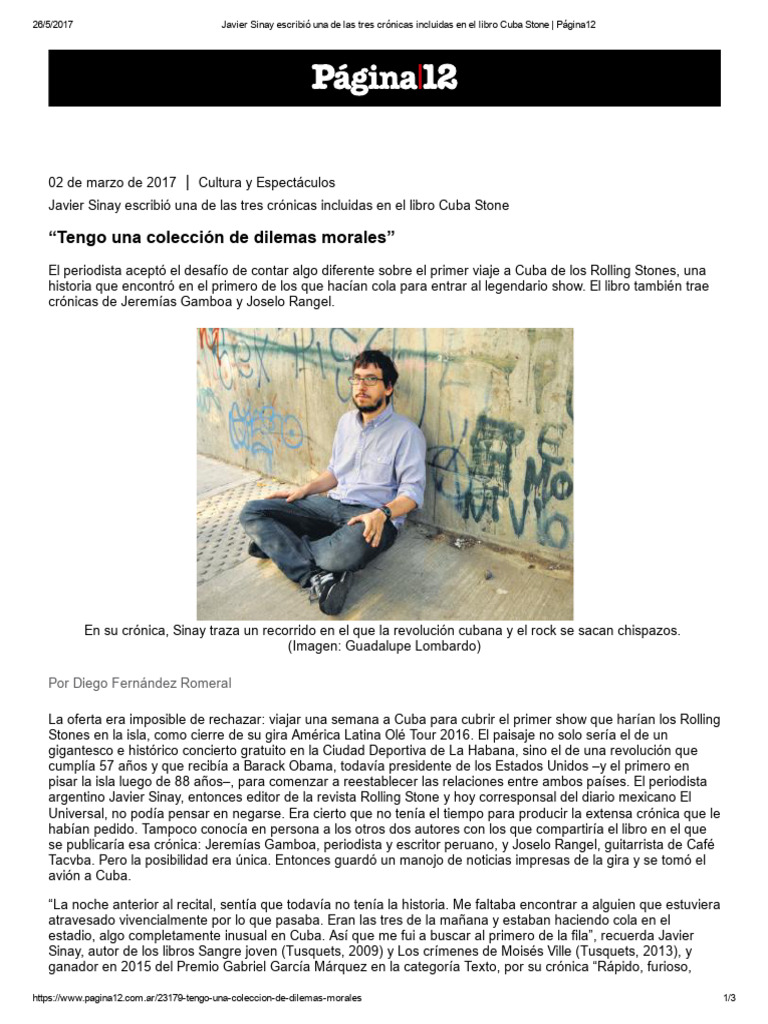 26/5/2017 Javier Sinay escribió una de las tres crónicas incluidas en el libro Cuba Stone | Página12

Página|12

02 de marzo de 2017 | Cultura y Espectáculos

Javier Sinay escribió una de las tres crónicas incluidas en el libro Cuba Stone

“Tengo una colección de dilemas morales”

El periodista aceptó el desafío de contar algo diferente sobre el primer viaje a Cuba de los Rolling Stones, una historia que encontró en el primero de los que hacían cola para entrar al legendario show. El libro también trae crónicas de Jeremías Gamboa y Joselo Rangel.

En su crónica, Sinay traza un recorrido en el que la revolución cubana y el rock se sacan chispazos. (Imagen: Guadalupe Lombardo)

Por Diego Fernández Romeral

La oferta era imposible de rechazar: viajar una semana a Cuba para cubrir el primer show que harían los Rolling Stones en la isla, como cierre de su gira América Latina Olé Tour 2016. El paisaje no solo sería el de un gigantesco e histórico concierto gratuito en la Ciudad Deportiva de La Habana, sino el de una revolución que cumplía 57 años y que recibía a Barack Obama, todavía presidente de los Estados Unidos –y el primero en pisar la isla luego de 88 años–, para comenzar a reestablecer las relaciones entre ambos países. El periodista argentino Javier Sinay, entonces editor de la revista Rolling Stone y hoy corresponsal del diario mexicano El Universal, no podía pensar en negarse. Era cierto que no tenía el tiempo para producir la extensa crónica que le habían pedido. Tampoco conocía en persona a los otros dos autores con los que compartiría el libro en el que se publicaría esa crónica: Jeremías Gamboa, periodista y escritor peruano, y Joselo Rangel, guitarrista de Café Tacvba. Pero la posibilidad era única. Entonces guardó un manojo de noticias impresas de la gira y se tomó el avión a Cuba.

“La noche anterior al recital, sentía que todavía no tenía la historia. Me faltaba encontrar a alguien que estuviera atravesado vivencialmente por lo que pasaba. Eran las tres de la mañana y estaban haciendo cola en el estadio, algo completamente inusual en Cuba. Así que me fui a buscar al primero de la fila”, recuerda Javier Sinay, autor de los libros Sangre joven (Tusquets, 2009) y Los crímenes de Moisés Ville (Tusquets, 2013), y ganador en 2015 del Premio Gabriel García Márquez en la categoría Texto, por su crónica “Rápido, furioso,

https://www.pagina12.com.ar/23179-tengo-una-coleccion-de-dilemas-morales 1/3